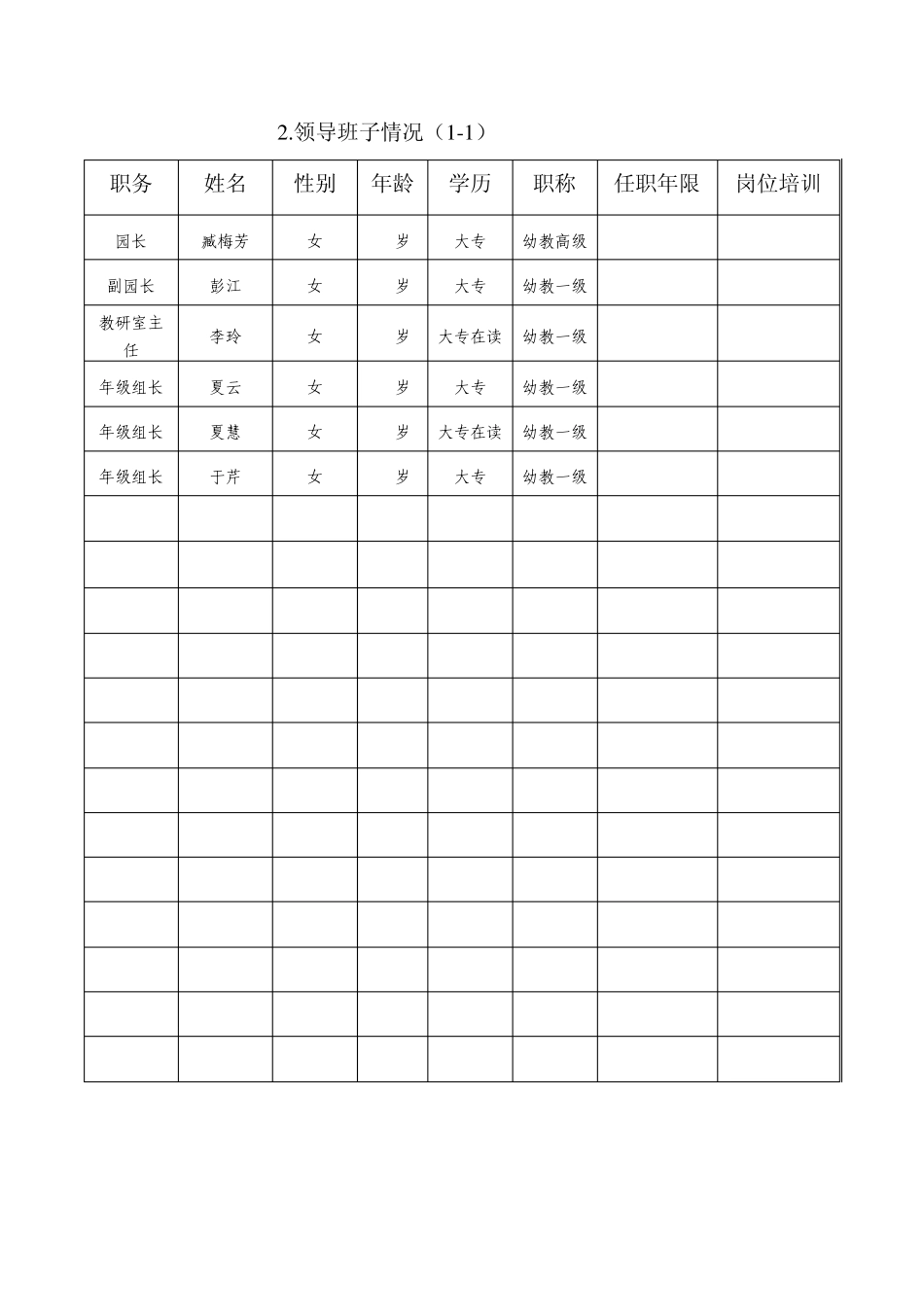 2.领导班子情况（1-1）

| 职务 | 姓名 | 性别 | 年龄 | 学历 | 职称 | 任职年限 | 岗位培训 |
|---|---|---|---|---|---|---|---|
| 园长 | 臧梅芳 | 女 | 岁 | 大专 | 幼教高级 | | |
| 副园长 | 彭江 | 女 | 岁 | 大专 | 幼教一级 | | |
| 教研室主任 | 李玲 | 女 | 岁 | 大专在读 | 幼教一级 | | |
| 年级组长 | 夏云 | 女 | 岁 | 大专 | 幼教一级 | | |
| 年级组长 | 夏慧 | 女 | 岁 | 大专在读 | 幼教一级 | | |
| 年级组长 | 于芹 | 女 | 岁 | 大专 | 幼教一级 | | |
| | | | | | | | |
| | | | | | | | |
| | | | | | | | |
| | | | | | | | |
| | | | | | | | |
| | | | | | | | |
| | | | | | | | |
| | | | | | | | |
| | | | | | | | |
| | | | | | | | |
| | | | | | | | |
| | | | | | | | |
| | | | | | | | |